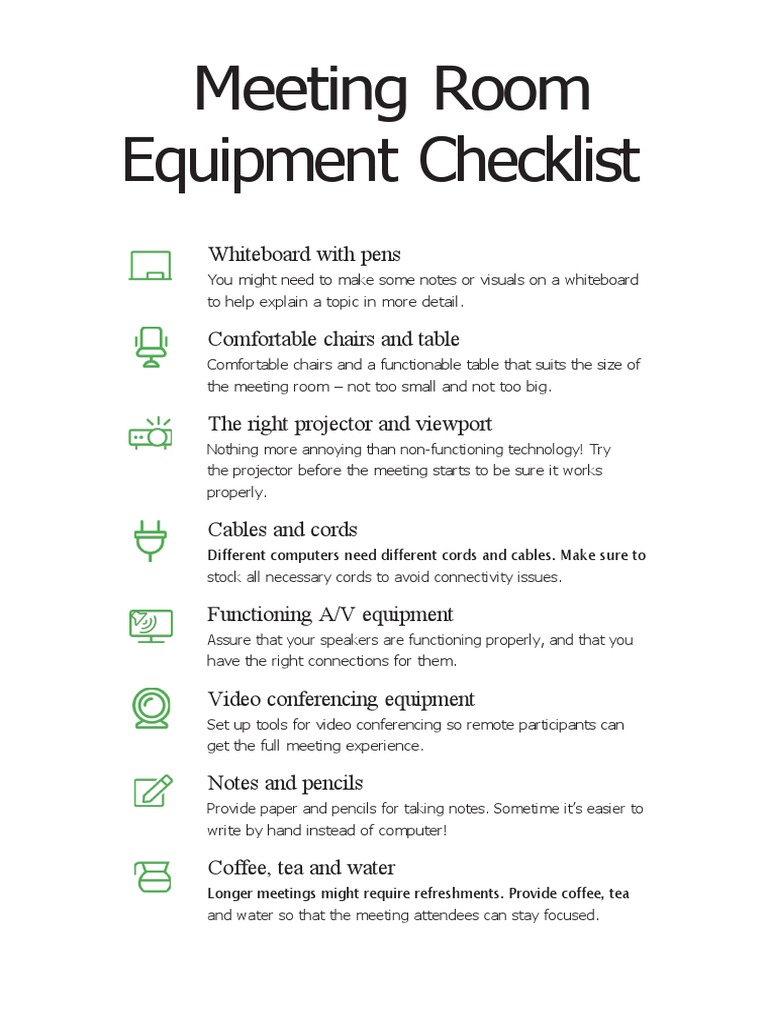 Meeting Room Equipment Checklist

Whiteboard with pens
You might need to make some notes or visuals on a whiteboard to help explain a topic in more detail.

Comfortable chairs and table
Comfortable chairs and a functionable table that suits the size of the meeting room – not too small and not too big.

The right projector and viewport
Nothing more annoying than non-functioning technology! Try the projector before the meeting starts to be sure it works properly.

Cables and cords
Different computers need different cords and cables. Make sure to stock all necessary cords to avoid connectivity issues.

Functioning A/V equipment
Assure that your speakers are functioning properly, and that you have the right connections for them.

Video conferencing equipment
Set up tools for video conferencing so remote participants can get the full meeting experience.

Notes and pencils
Provide paper and pencils for taking notes. Sometime it's easier to write by hand instead of computer!

Coffee, tea and water
Longer meetings might require refreshments. Provide coffee, tea and water so that the meeting attendees can stay focused.